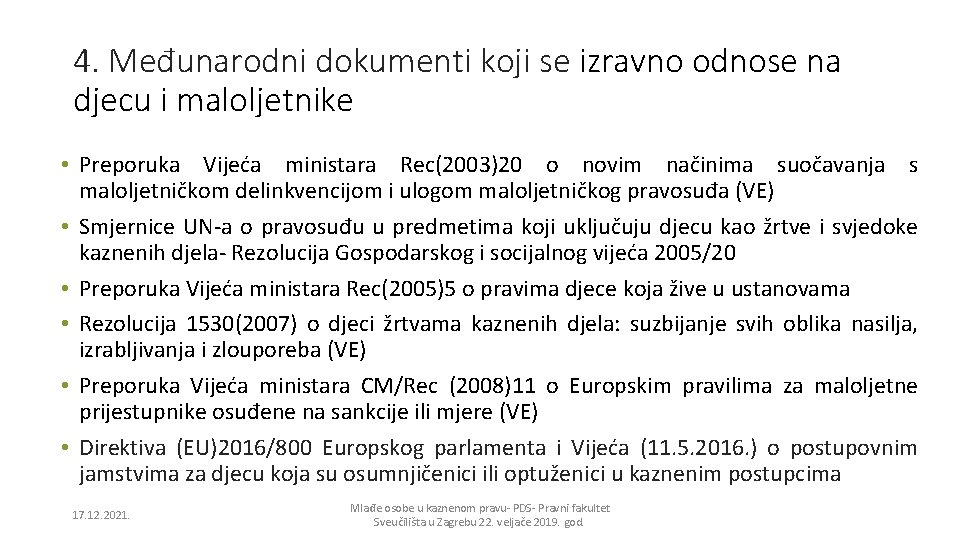 4. Međunarodni dokumenti koji se izravno odnose na djecu i maloljetnike

• Preporuka Vijeća ministara Rec(2003)20 o novim načinima suočavanja s maloljetničkom delinkvencijom i ulogom maloljetničkog pravosuđa (VE)
• Smjernice UN-a o pravosuđu u predmetima koji uključuju djecu kao žrtve i svjedoke kaznenih djela- Rezolucija Gospodarskog i socijalnog vijeća 2005/20
• Preporuka Vijeća ministara Rec(2005)5 o pravima djece koja žive u ustanovama
• Rezolucija 1530(2007) o djeci žrtvama kaznenih djela: suzbijanje svih oblika nasilja, izrabljivanja i zlouporeba (VE)
• Preporuka Vijeća ministara CM/Rec (2008)11 o Europskim pravilima za maloljetne prijestupnike osuđene na sankcije ili mjere (VE)
• Direktiva (EU)2016/800 Europskog parlamenta i Vijeća (11.5.2016.) o postupovnim jamstvima za djecu koja su osumnjičenici ili optuženici u kaznenim postupcima

17.12.2021.

Mlađe osobe u kaznenom pravu- PDS- Pravni fakultet Sveučilišta u Zagrebu 22. veljače 2019. god.